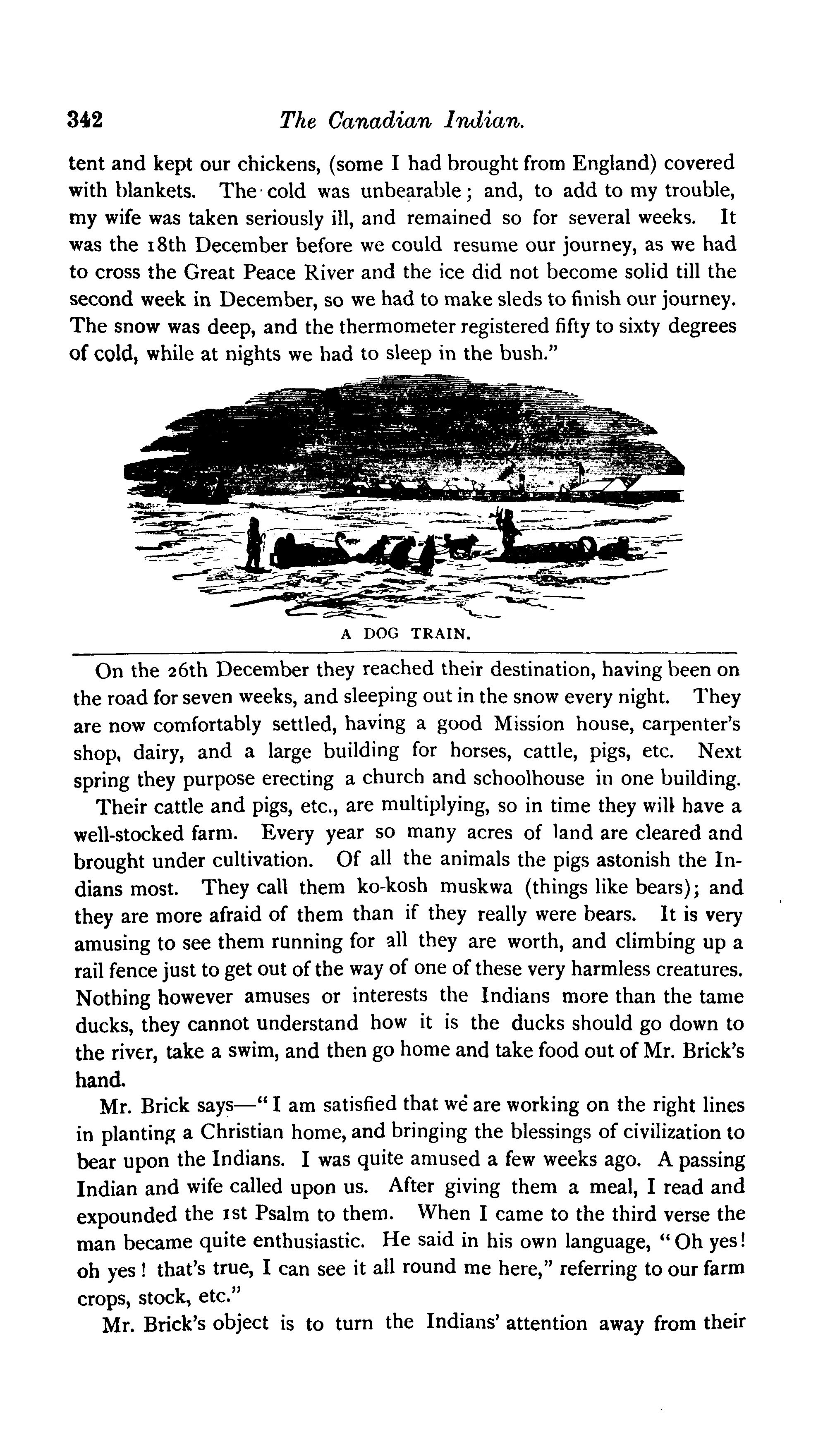 342 The Canadian Indian.

tent and kept our chickens, (some I had brought from England) covered with blankets. The cold was unbearable; and, to add to my trouble, my wife was taken seriously ill, and remained so for several weeks. It was the 18th December before we could resume our journey, as we had to cross the Great Peace River and the ice did not become solid till the second week in December, so we had to make sleds to finish our journey. The snow was deep, and the thermometer registered fifty to sixty degrees of cold, while at nights we had to sleep in the bush."

A DOG TRAIN.

On the 26th December they reached their destination, having been on the road for seven weeks, and sleeping out in the snow every night. They are now comfortably settled, having a good Mission house, carpenter's shop, dairy, and a large building for horses, cattle, pigs, etc. Next spring they purpose erecting a church and schoolhouse in one building.

Their cattle and pigs, etc., are multiplying, so in time they will have a well-stocked farm. Every year so many acres of land are cleared and brought under cultivation. Of all the animals the pigs astonish the Indians most. They call them ko-kosh muskwa (things like bears); and they are more afraid of them than if they really were bears. It is very amusing to see them running for all they are worth, and climbing up a rail fence just to get out of the way of one of these very harmless creatures. Nothing however amuses or interests the Indians more than the tame ducks, they cannot understand how it is the ducks should go down to the river, take a swim, and then go home and take food out of Mr. Brick's hand.

Mr. Brick says—"I am satisfied that we are working on the right lines in planting a Christian home, and bringing the blessings of civilization to bear upon the Indians. I was quite amused a few weeks ago. A passing Indian and wife called upon us. After giving them a meal, I read and expounded the 1st Psalm to them. When I came to the third verse the man became quite enthusiastic. He said in his own language, "Oh yes! oh yes! that's true, I can see it all round me here," referring to our farm crops, stock, etc."

Mr. Brick's object is to turn the Indians' attention away from their